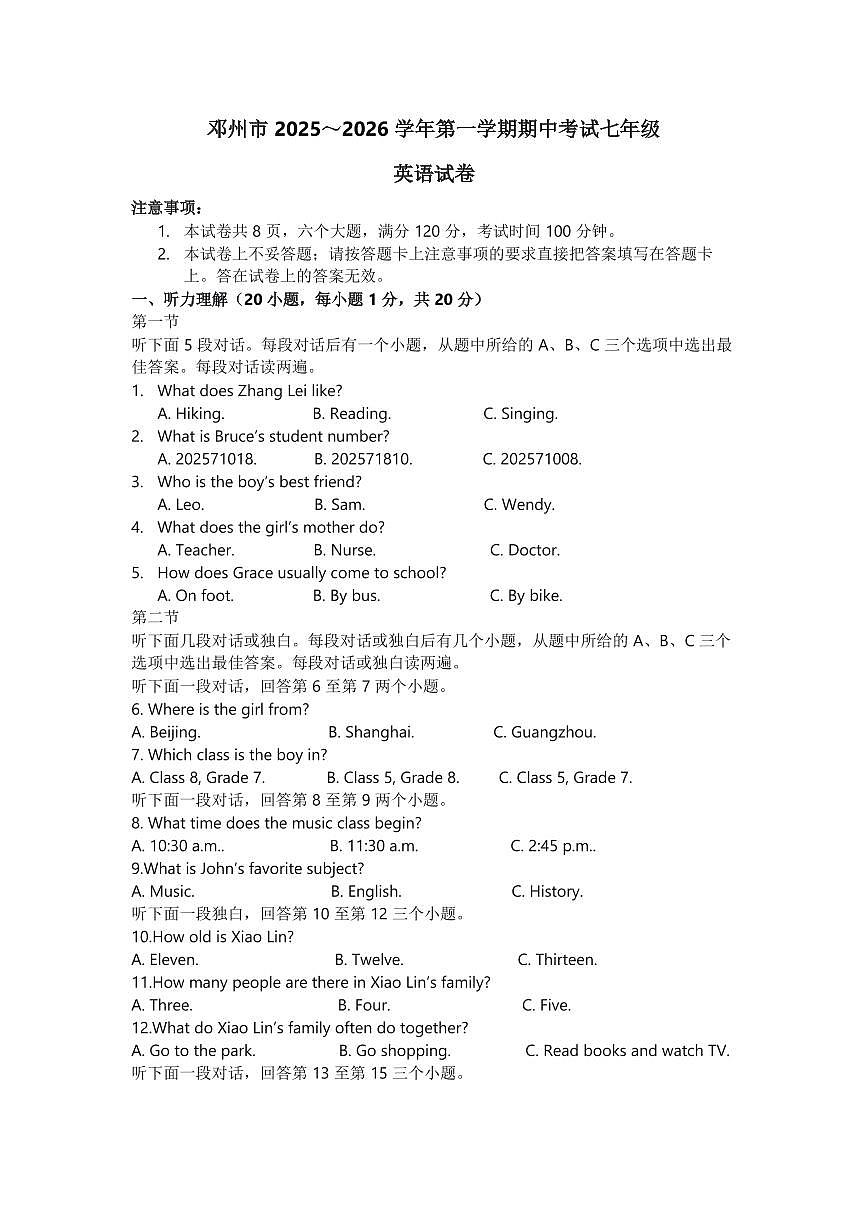 邓州市 2025～2026 学年第一学期期中考试七年级

英语试卷

注意事项：
1. 本试卷共 8 页，六个大题，满分 120 分，考试时间 100 分钟。
2. 本试卷上不妥答题；请按答题卡上注意事项的要求直接把答案填写在答题卡上。答在试卷上的答案无效。

一、听力理解（20 小题，每小题 1 分，共 20 分）
第一节
听下面 5 段对话。每段对话后有一个小题，从题中所给的 A、B、C 三个选项中选出最佳答案。每段对话读两遍。
1. What does Zhang Lei like?
A. Hiking. B. Reading. C. Singing.
2. What is Bruce's student number?
A. 202571018. B. 202571810. C. 202571008.
3. Who is the boy's best friend?
A. Leo. B. Sam. C. Wendy.
4. What does the girl's mother do?
A. Teacher. B. Nurse. C. Doctor.
5. How does Grace usually come to school?
A. On foot. B. By bus. C. By bike.
第二节
听下面几段对话或独白。每段对话或独白后有几个小题，从题中所给的 A、B、C 三个选项中选出最佳答案。每段对话或独白读两遍。
听下面一段对话，回答第 6 至第 7 两个小题。
6. Where is the girl from?
A. Beijing. B. Shanghai. C. Guangzhou.
7. Which class is the boy in?
A. Class 8, Grade 7. B. Class 5, Grade 8. C. Class 5, Grade 7.
听下面一段对话，回答第 8 至第 9 两个小题。
8. What time does the music class begin?
A. 10:30 a.m.. B. 11:30 a.m. C. 2:45 p.m..
9.What is John's favorite subject?
A. Music. B. English. C. History.
听下面一段独白，回答第 10 至第 12 三个小题。
10.How old is Xiao Lin?
A. Eleven. B. Twelve. C. Thirteen.
11.How many people are there in Xiao Lin's family?
A. Three. B. Four. C. Five.
12.What do Xiao Lin's family often do together?
A. Go to the park. B. Go shopping. C. Read books and watch TV.
听下面一段对话，回答第 13 至第 15 三个小题。